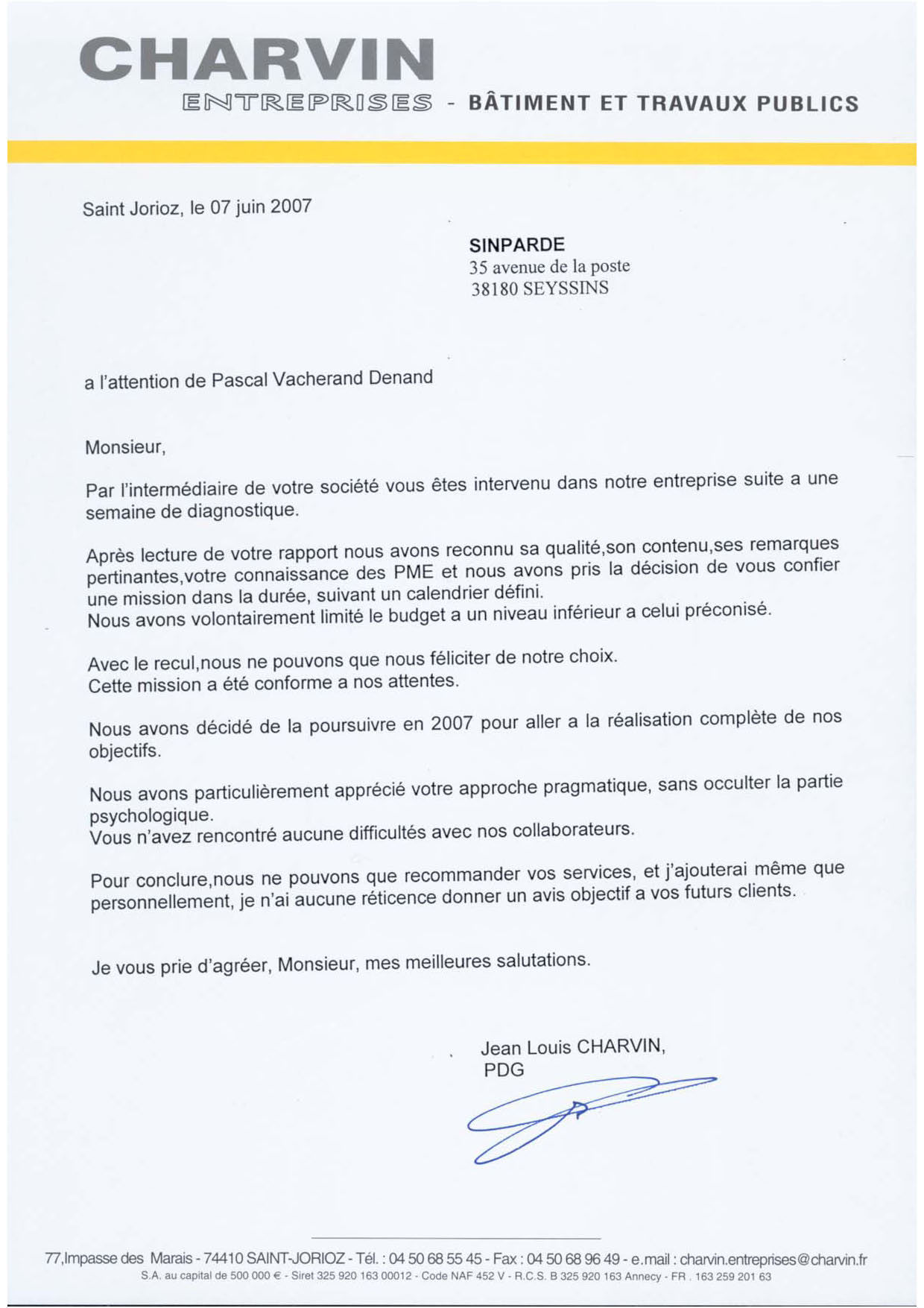 CHARVIN
ENTREPRISES - BÂTIMENT ET TRAVAUX PUBLICS

Saint Jorioz, le 07 juin 2007

SINPARDE
35 avenue de la poste
38180 SEYSSINS

a l'attention de Pascal Vacherand Denand

Monsieur,

Par l'intermédiaire de votre société vous êtes intervenu dans notre entreprise suite a une semaine de diagnostique.

Après lecture de votre rapport nous avons reconnu sa qualité,son contenu,ses remarques pertinantes,votre connaissance des PME et nous avons pris la décision de vous confier une mission dans la durée, suivant un calendrier défini.
Nous avons volontairement limité le budget a un niveau inférieur a celui préconisé.

Avec le recul,nous ne pouvons que nous féliciter de notre choix.
Cette mission a été conforme a nos attentes.

Nous avons décidé de la poursuivre en 2007 pour aller a la réalisation complète de nos objectifs.

Nous avons particulièrement apprécié votre approche pragmatique, sans occulter la partie psychologique.
Vous n'avez rencontré aucune difficultés avec nos collaborateurs.

Pour conclure,nous ne pouvons que recommander vos services, et j'ajouterai même que personnellement, je n'ai aucune réticence donner un avis objectif a vos futurs clients.

Je vous prie d'agréer, Monsieur, mes meilleures salutations.

Jean Louis CHARVIN,
PDG

77,Impasse des Marais - 74410 SAINT-JORIOZ - Tél. : 04 50 68 55 45 - Fax : 04 50 68 96 49 - e.mail : charvin.entreprises@charvin.fr
S.A. au capital de 500 000 € - Siret 325 920 163 00012 - Code NAF 452 V - R.C.S. B 325 920 163 Annecy - FR . 163 259 201 63